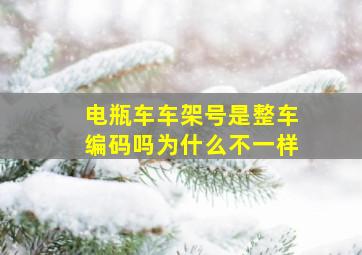 电瓶车车架号是整车编码吗为什么不一样